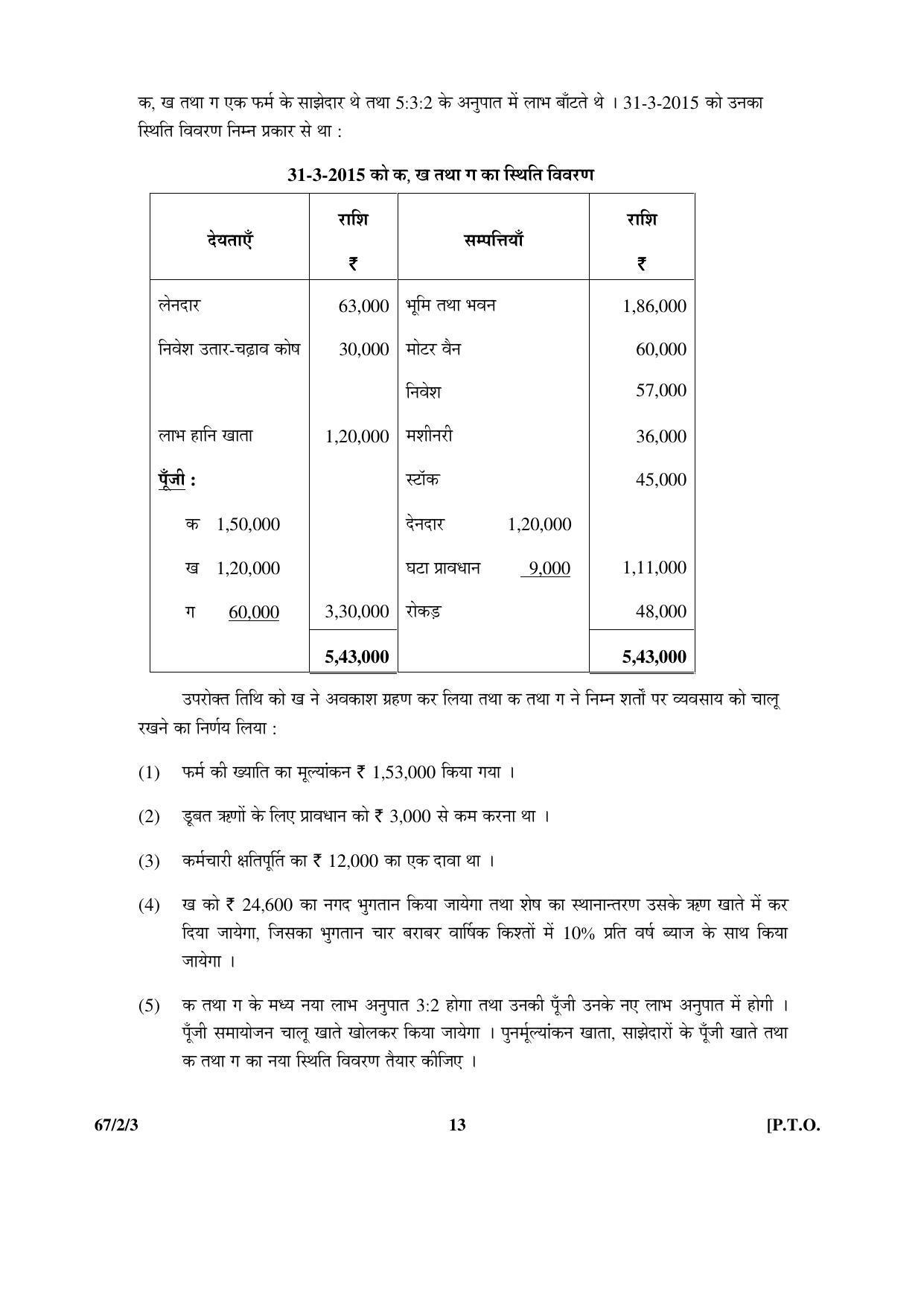 क, ख तथा ग एक फर्म के साझेदार थे तथा 5:3:2 के अनुपात में लाभ बाँटते थे । 31-3-2015 को उनका स्थिति विवरण निम्न प्रकार से था :

31-3-2015 को क, ख तथा ग का स्थिति विवरण

| देयताएँ | राशि ₹ | सम्पत्तियाँ | राशि ₹ |
|---|---|---|---|
| लेनदार | 63,000 | भूमि तथा भवन | 1,86,000 |
| निवेश उतार-चढ़ाव कोष | 30,000 | मोटर वैन | 60,000 |
| | | निवेश | 57,000 |
| लाभ हानि खाता | 1,20,000 | मशीनरी | 36,000 |
| पूँजी : | | स्टॉक | 45,000 |
| क 1,50,000 | | देनदार 1,20,000 | |
| ख 1,20,000 | | घटा प्रावधान 9,000 | 1,11,000 |
| ग 60,000 | 3,30,000 | रोकड़ | 48,000 |
| | 5,43,000 | | 5,43,000 |

उपरोक्त तिथि को ख ने अवकाश ग्रहण कर लिया तथा क तथा ग ने निम्न शर्तों पर व्यवसाय को चालू रखने का निर्णय लिया :

(1) फर्म की ख्याति का मूल्यांकन ₹ 1,53,000 किया गया ।

(2) डूबत ऋणों के लिए प्रावधान को ₹ 3,000 से कम करना था ।

(3) कर्मचारी क्षतिपूर्ति का ₹ 12,000 का एक दावा था ।

(4) ख को ₹ 24,600 का नगद भुगतान किया जायेगा तथा शेष का स्थानान्तरण उसके ऋण खाते में कर दिया जायेगा, जिसका भुगतान चार बराबर वार्षिक किश्तों में 10% प्रति वर्ष ब्याज के साथ किया जायेगा ।

(5) क तथा ग के मध्य नया लाभ अनुपात 3:2 होगा तथा उनकी पूँजी उनके नए लाभ अनुपात में होगी । पूँजी समायोजन चालू खाते खोलकर किया जायेगा । पुनर्मूल्यांकन खाता, साझेदारों के पूँजी खाते तथा क तथा ग का नया स्थिति विवरण तैयार कीजिए ।

67/2/3 13 [P.T.O.